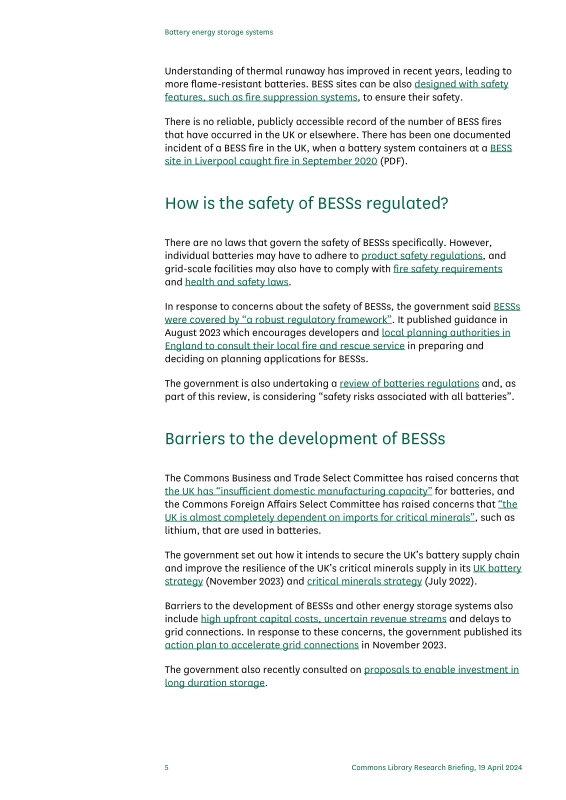 Battery energy storage systems

Understanding of thermal runaway has improved in recent years, leading to more flame-resistant batteries. BESS sites can be also designed with safety features, such as fire suppression systems, to ensure their safety.

There is no reliable, publicly accessible record of the number of BESS fires that have occurred in the UK or elsewhere. There has been one documented incident of a BESS fire in the UK, when a battery system containers at a BESS site in Liverpool caught fire in September 2020 (PDF).

How is the safety of BESSs regulated?

There are no laws that govern the safety of BESSs specifically. However, individual batteries may have to adhere to product safety regulations, and grid-scale facilities may also have to comply with fire safety requirements and health and safety laws.

In response to concerns about the safety of BESSs, the government said BESSs were covered by "a robust regulatory framework". It published guidance in August 2023 which encourages developers and local planning authorities in England to consult their local fire and rescue service in preparing and deciding on planning applications for BESSs.

The government is also undertaking a review of batteries regulations and, as part of this review, is considering "safety risks associated with all batteries".

Barriers to the development of BESSs

The Commons Business and Trade Select Committee has raised concerns that the UK has "insufficient domestic manufacturing capacity" for batteries, and the Commons Foreign Affairs Select Committee has raised concerns that "the UK is almost completely dependent on imports for critical minerals", such as lithium, that are used in batteries.

The government set out how it intends to secure the UK's battery supply chain and improve the resilience of the UK's critical minerals supply in its UK battery strategy (November 2023) and critical minerals strategy (July 2022).

Barriers to the development of BESSs and other energy storage systems also include high upfront capital costs, uncertain revenue streams and delays to grid connections. In response to these concerns, the government published its action plan to accelerate grid connections in November 2023.

The government also recently consulted on proposals to enable investment in long duration storage.

5

Commons Library Research Briefing, 19 April 2024